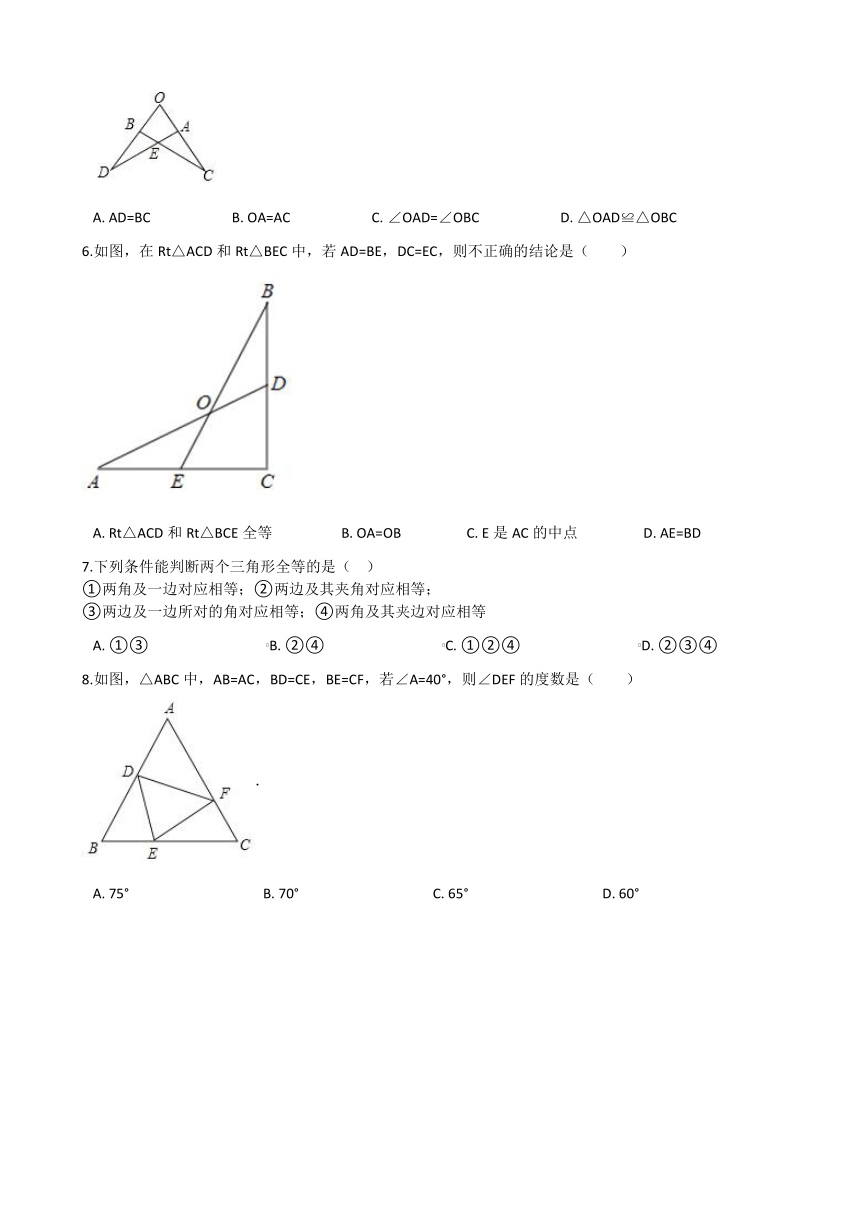 O
B A
E
D C

A. AD=BC　　B. OA=AC　　C. ∠OAD=∠OBC　　D. △OAD≌△OBC

6.如图，在 Rt△ACD 和 Rt△BEC 中，若 AD=BE，DC=EC，则不正确的结论是（　　）

B
D
O
A E C

A. Rt△ACD 和 Rt△BCE 全等　　B. OA=OB　　C. E 是 AC 的中点　　D. AE=BD

7.下列条件能判断两个三角形全等的是（　）
①两角及一边对应相等；②两边及其夹角对应相等；
③两边及一边所对的角对应相等；④两角及其夹边对应相等

A. ①③　　B. ②④　　C. ①②④　　D. ②③④

8.如图，△ABC 中，AB=AC，BD=CE，BE=CF，若∠A=40°，则∠DEF 的度数是（　　）

A
D
F
B E C

A. 75°　　B. 70°　　C. 65°　　D. 60°